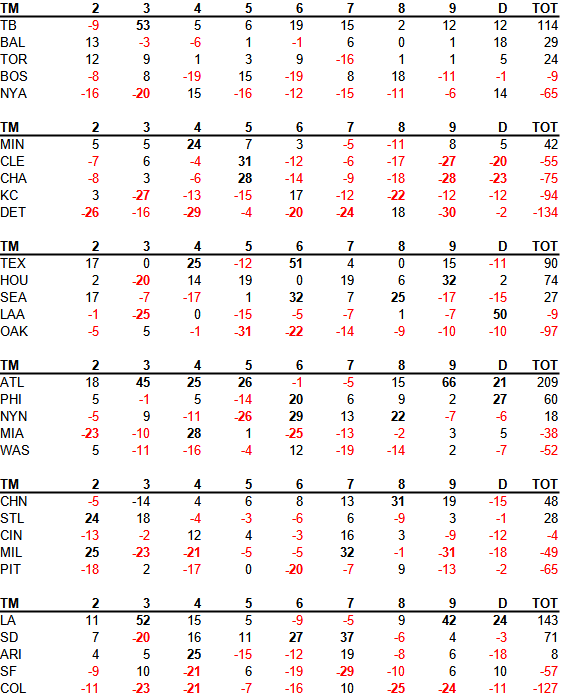 | TM | 2 | 3 | 4 | 5 | 6 | 7 | 8 | 9 | D | TOT |
|---|---|---|---|---|---|---|---|---|---|---|
| TB | -9 | 53 | 5 | 6 | 19 | 15 | 2 | 12 | 12 | 114 |
| BAL | 13 | -3 | -6 | 1 | -1 | 6 | 0 | 1 | 18 | 29 |
| TOR | 12 | 9 | 1 | 3 | 9 | -16 | 1 | 1 | 5 | 24 |
| BOS | -8 | 8 | -19 | 15 | -19 | 8 | 18 | -11 | -1 | -9 |
| NYA | -16 | -20 | 15 | -16 | -12 | -15 | -11 | -6 | 14 | -65 |

| TM | 2 | 3 | 4 | 5 | 6 | 7 | 8 | 9 | D | TOT |
|---|---|---|---|---|---|---|---|---|---|---|
| MIN | 5 | 5 | 24 | 7 | 3 | -5 | -11 | 8 | 5 | 42 |
| CLE | -7 | 6 | -4 | 31 | -12 | -6 | -17 | -27 | -20 | -55 |
| CHA | -8 | 3 | -6 | 28 | -14 | -9 | -18 | -28 | -23 | -75 |
| KC | 3 | -27 | -13 | -15 | 17 | -12 | -22 | -12 | -12 | -94 |
| DET | -26 | -16 | -29 | -4 | -20 | -24 | 18 | -30 | -2 | -134 |

| TM | 2 | 3 | 4 | 5 | 6 | 7 | 8 | 9 | D | TOT |
|---|---|---|---|---|---|---|---|---|---|---|
| TEX | 17 | 0 | 25 | -12 | 51 | 4 | 0 | 15 | -11 | 90 |
| HOU | 2 | -20 | 14 | 19 | 0 | 19 | 6 | 32 | 2 | 74 |
| SEA | 17 | -7 | -17 | 1 | 32 | 7 | 25 | -17 | -15 | 27 |
| LAA | -1 | -25 | 0 | -15 | -5 | -7 | 1 | -7 | 50 | -9 |
| OAK | -5 | 5 | -1 | -31 | -22 | -14 | -9 | -10 | -10 | -97 |

| TM | 2 | 3 | 4 | 5 | 6 | 7 | 8 | 9 | D | TOT |
|---|---|---|---|---|---|---|---|---|---|---|
| ATL | 18 | 45 | 25 | 26 | -1 | -5 | 15 | 66 | 21 | 209 |
| PHI | 5 | -1 | 5 | -14 | 20 | 6 | 9 | 2 | 27 | 60 |
| NYN | -5 | 9 | -11 | -26 | 29 | 13 | 22 | -7 | -6 | 18 |
| MIA | -23 | -10 | 28 | 1 | -25 | -13 | -2 | 3 | 5 | -38 |
| WAS | 5 | -11 | -16 | -4 | 12 | -19 | -14 | 2 | -7 | -52 |

| TM | 2 | 3 | 4 | 5 | 6 | 7 | 8 | 9 | D | TOT |
|---|---|---|---|---|---|---|---|---|---|---|
| CHN | -5 | -14 | 4 | 6 | 8 | 13 | 31 | 19 | -15 | 48 |
| STL | 24 | 18 | -4 | -3 | -6 | 6 | -9 | 3 | -1 | 28 |
| CIN | -13 | -2 | 12 | 4 | -3 | 16 | 3 | -9 | -12 | -4 |
| MIL | 25 | -23 | -21 | -5 | -5 | 32 | -1 | -31 | -18 | -49 |
| PIT | -18 | 2 | -17 | 0 | -20 | -7 | 9 | -13 | -2 | -65 |

| TM | 2 | 3 | 4 | 5 | 6 | 7 | 8 | 9 | D | TOT |
|---|---|---|---|---|---|---|---|---|---|---|
| LA | 11 | 52 | 15 | 5 | -9 | -5 | 9 | 42 | 24 | 143 |
| SD | 7 | -20 | 16 | 11 | 27 | 37 | -6 | 4 | -3 | 71 |
| ARI | 4 | 5 | 25 | -15 | -12 | 19 | -8 | 6 | -18 | 8 |
| SF | -9 | 10 | -21 | 6 | -19 | -29 | -10 | 6 | 10 | -57 |
| COL | -11 | -23 | -21 | -7 | -16 | 10 | -25 | -24 | -11 | -127 |